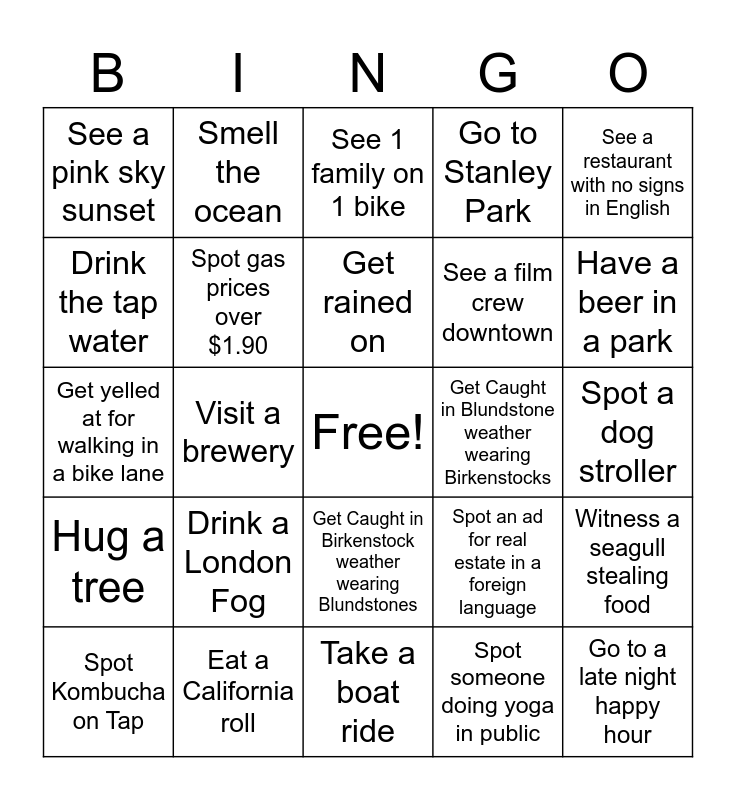 | B | I | N | G | O |
|---|---|---|---|---|
| See a pink sky sunset | Smell the ocean | See 1 family on 1 bike | Go to Stanley Park | See a restaurant with no signs in English |
| Drink the tap water | Spot gas prices over \$1.90 | Get rained on | See a film crew downtown | Have a beer in a park |
| Get yelled at for walking in a bike lane | Visit a brewery | Free! | Get Caught in Blundstone weather wearing Birkenstocks | Spot a dog stroller |
| Hug a tree | Drink a London Fog | Get Caught in Birkenstock weather wearing Blundstones | Spot an ad for real estate in a foreign language | Witness a seagull stealing food |
| Spot Kombucha on Tap | Eat a California roll | Take a boat ride | Spot someone doing yoga in public | Go to a late night happy hour |